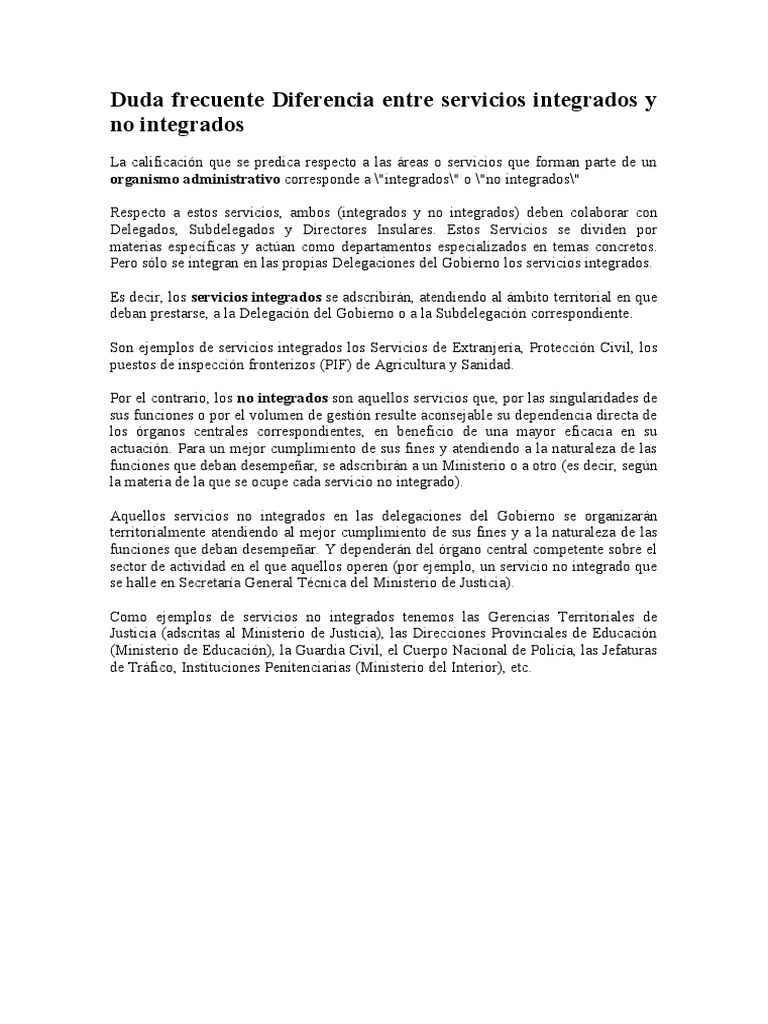 Duda frecuente Diferencia entre servicios integrados y no integrados

La calificación que se predica respecto a las áreas o servicios que forman parte de un organismo administrativo corresponde a \"integrados\" o \"no integrados\"

Respecto a estos servicios, ambos (integrados y no integrados) deben colaborar con Delegados, Subdelegados y Directores Insulares. Estos Servicios se dividen por materias específicas y actúan como departamentos especializados en temas concretos. Pero sólo se integran en las propias Delegaciones del Gobierno los servicios integrados.

Es decir, los servicios integrados se adscribirán, atendiendo al ámbito territorial en que deban prestarse, a la Delegación del Gobierno o a la Subdelegación correspondiente.

Son ejemplos de servicios integrados los Servicios de Extranjería, Protección Civil, los puestos de inspección fronterizos (PIF) de Agricultura y Sanidad.

Por el contrario, los no integrados son aquellos servicios que, por las singularidades de sus funciones o por el volumen de gestión resulte aconsejable su dependencia directa de los órganos centrales correspondientes, en beneficio de una mayor eficacia en su actuación. Para un mejor cumplimiento de sus fines y atendiendo a la naturaleza de las funciones que deban desempeñar, se adscribirán a un Ministerio o a otro (es decir, según la materia de la que se ocupe cada servicio no integrado).

Aquellos servicios no integrados en las delegaciones del Gobierno se organizarán territorialmente atendiendo al mejor cumplimiento de sus fines y a la naturaleza de las funciones que deban desempeñar. Y dependerán del órgano central competente sobre el sector de actividad en el que aquellos operen (por ejemplo, un servicio no integrado que se halle en Secretaría General Técnica del Ministerio de Justicia).

Como ejemplos de servicios no integrados tenemos las Gerencias Territoriales de Justicia (adscritas al Ministerio de Justicia), las Direcciones Provinciales de Educación (Ministerio de Educación), la Guardia Civil, el Cuerpo Nacional de Policía, las Jefaturas de Tráfico, Instituciones Penitenciarias (Ministerio del Interior), etc.